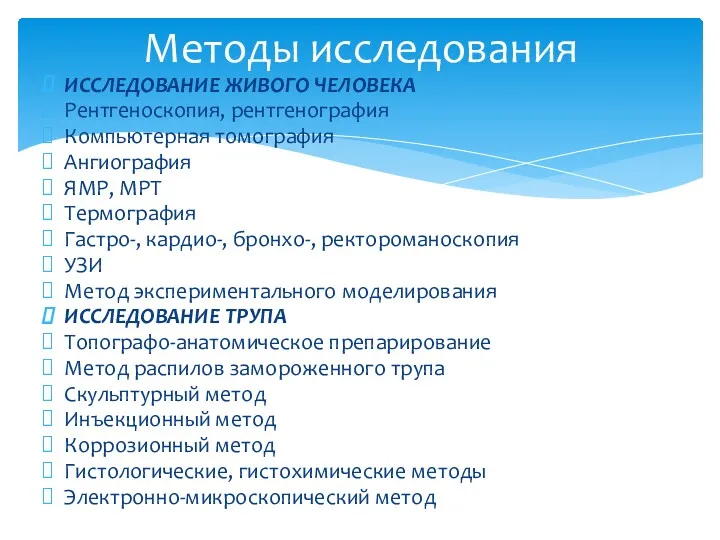 Методы исследования

ИССЛЕДОВАНИЕ ЖИВОГО ЧЕЛОВЕКА
Рентгеноскопия, рентгенография
Компьютерная томография
Ангиография
ЯМР, МРТ
Термография
Гастро-, кардио-, бронхо-, ректороманоскопия
УЗИ
Метод экспериментального моделирования
ИССЛЕДОВАНИЕ ТРУПА
Топографо-анатомическое препарирование
Метод распилов замороженного трупа
Скульптурный метод
Инъекционный метод
Коррозионный метод
Гистологические, гистохимические методы
Электронно-микроскопический метод